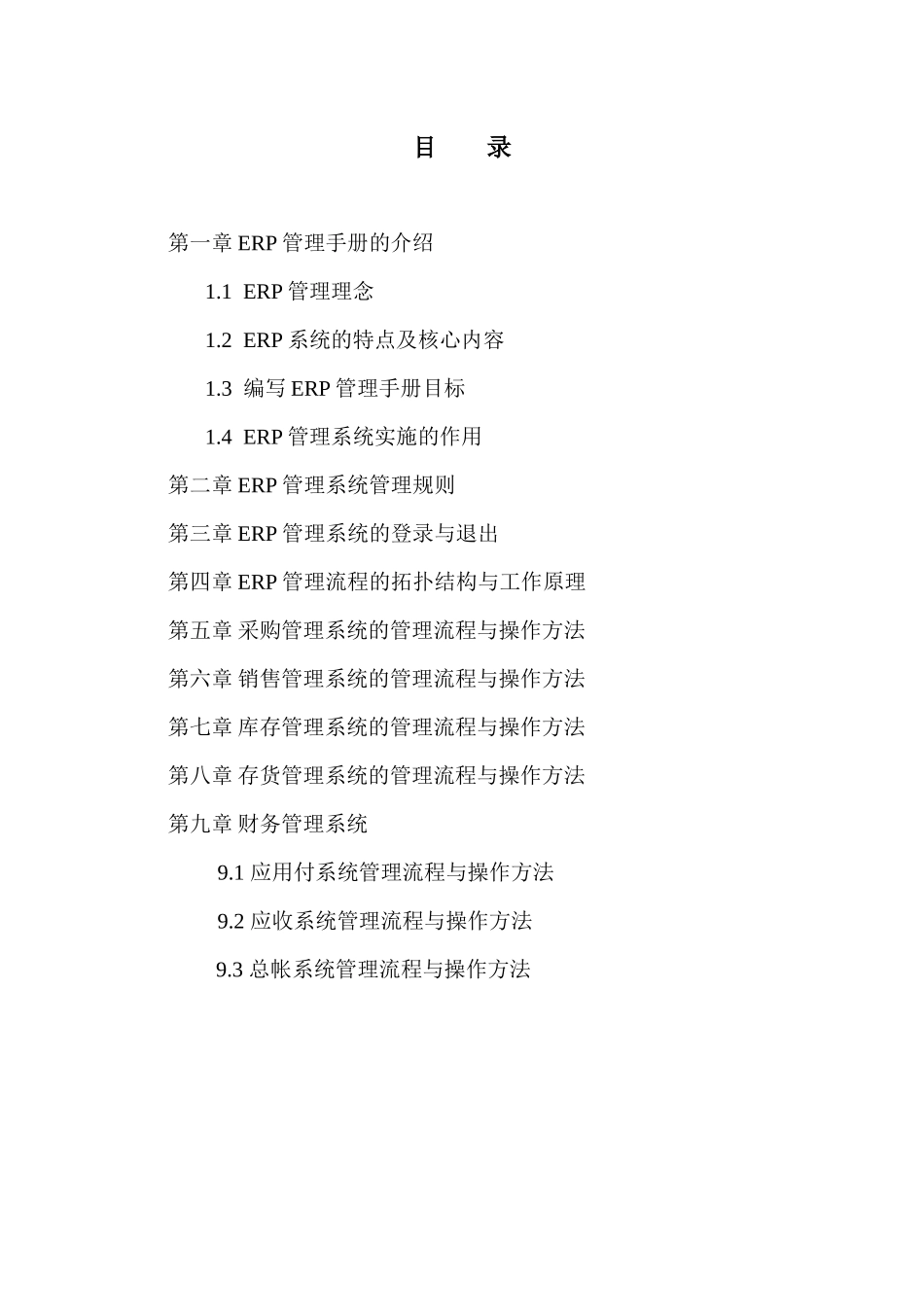 目　录

第一章 ERP 管理手册的介绍

1.1 ERP 管理理念

1.2 ERP 系统的特点及核心内容

1.3 编写 ERP 管理手册目标

1.4 ERP 管理系统实施的作用

第二章 ERP 管理系统管理规则

第三章 ERP 管理系统的登录与退出

第四章 ERP 管理流程的拓扑结构与工作原理

第五章 采购管理系统的管理流程与操作方法

第六章 销售管理系统的管理流程与操作方法

第七章 库存管理系统的管理流程与操作方法

第八章 存货管理系统的管理流程与操作方法

第九章 财务管理系统

9.1 应用付系统管理流程与操作方法

9.2 应收系统管理流程与操作方法

9.3 总帐系统管理流程与操作方法